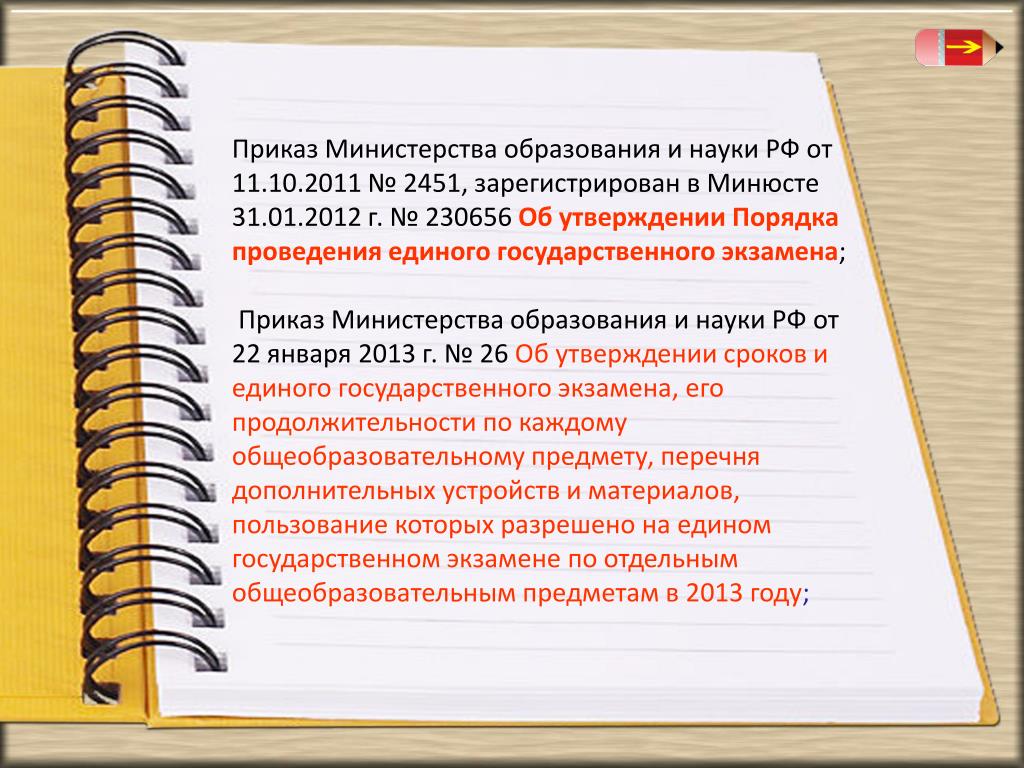 Приказ Министерства образования и науки РФ от 11.10.2011 № 2451, зарегистрирован в Минюсте 31.01.2012 г. № 230656 Об утверждении Порядка проведения единого государственного экзамена;

Приказ Министерства образования и науки РФ от 22 января 2013 г. № 26 Об утверждении сроков и единого государственного экзамена, его продолжительности по каждому общеобразовательному предмету, перечня дополнительных устройств и материалов, пользование которых разрешено на едином государственном экзамене по отдельным общеобразовательным предметам в 2013 году;